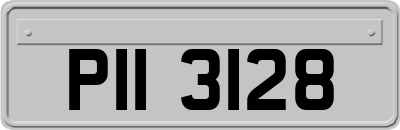 PII 3128